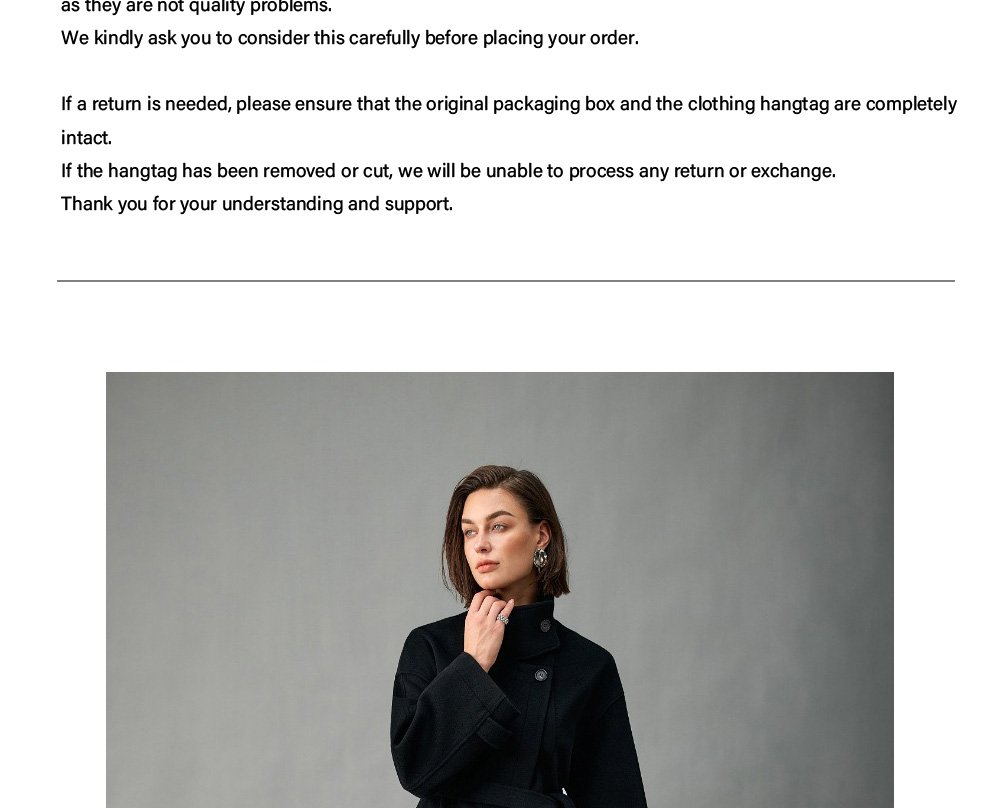 as they are not quality problems.
We kindly ask you to consider this carefully before placing your order.

If a return is needed, please ensure that the original packaging box and the clothing hangtag are completely intact.
If the hangtag has been removed or cut, we will be unable to process any return or exchange.
Thank you for your understanding and support.